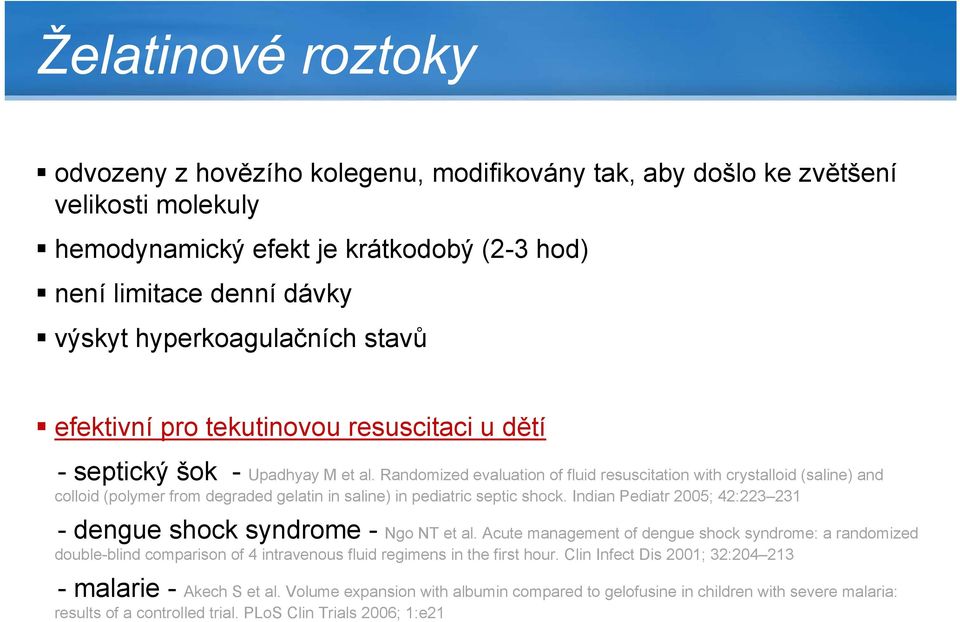 Želatinové roztoky

▪ odvozeny z hovězího kolegenu, modifikovány tak, aby došlo ke zvětšení velikosti molekuly

▪ hemodynamický efekt je krátkodobý (2-3 hod)

▪ není limitace denní dávky

▪ výskyt hyperkoagulačních stavů

▪ efektivní pro tekutinovou resuscitaci u dětí

- septický šok - Upadhyay M et al. Randomized evaluation of fluid resuscitation with crystalloid (saline) and colloid (polymer from degraded gelatin in saline) in pediatric septic shock. Indian Pediatr 2005; 42:223–231

- dengue shock syndrome - Ngo NT et al. Acute management of dengue shock syndrome: a randomized double-blind comparison of 4 intravenous fluid regimens in the first hour. Clin Infect Dis 2001; 32:204–213

- malarie - Akech S et al. Volume expansion with albumin compared to gelofusine in children with severe malaria: results of a controlled trial. PLoS Clin Trials 2006; 1:e21